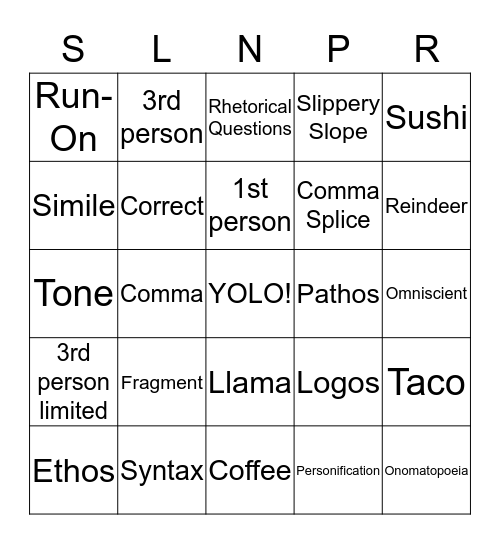 | S | L | N | P | R |
|---|---|---|---|---|
| Run-On | 3rd person | Rhetorical Questions | Slippery Slope | Sushi |
| Simile | Correct | 1st person | Comma Splice | Reindeer |
| Tone | Comma | YOLO! | Pathos | Omniscient |
| 3rd person limited | Fragment | Llama | Logos | Taco |
| Ethos | Syntax | Coffee | Personification | Onomatopoeia |